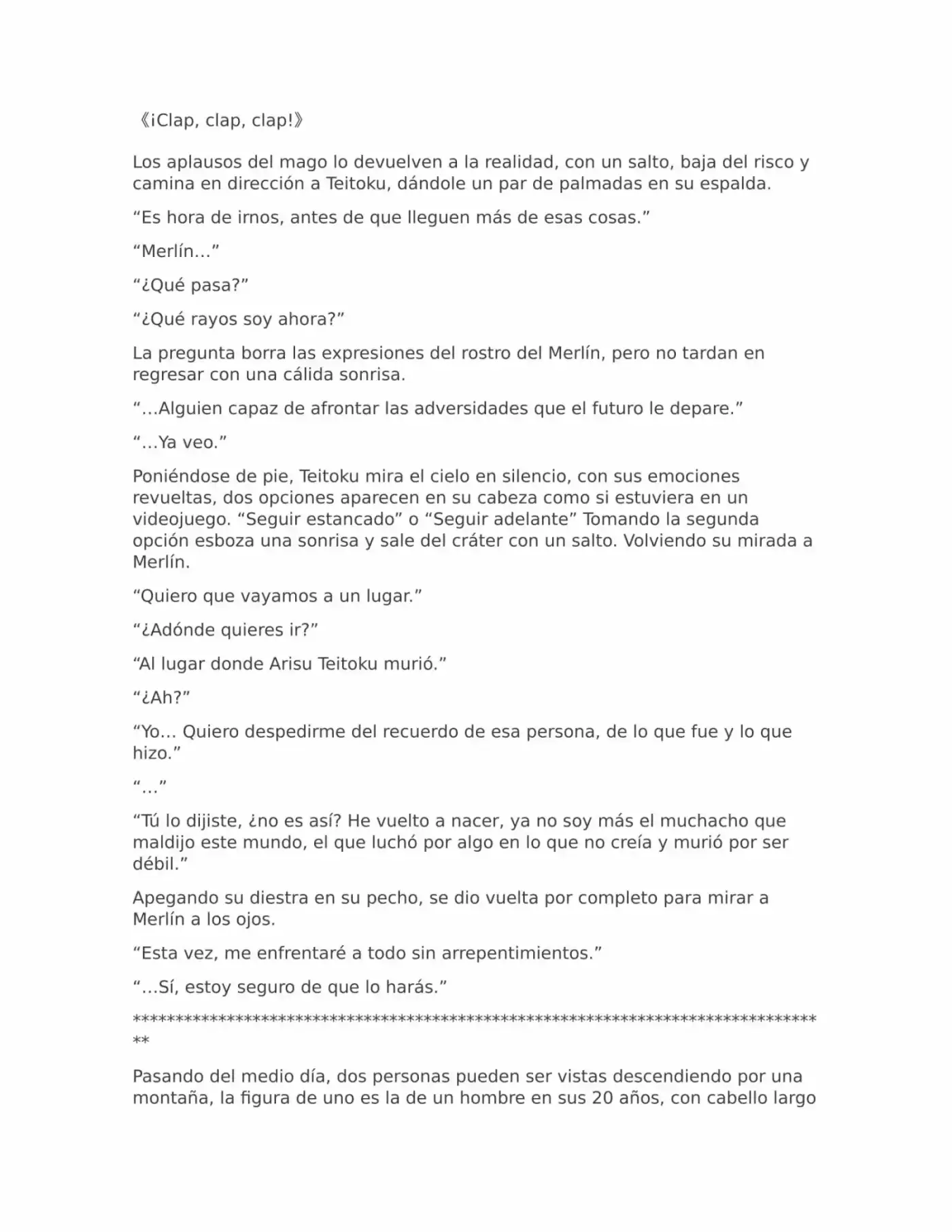 《¡Clap, clap, clap!》

Los aplausos del mago lo devuelven a la realidad, con un salto, baja del risco y camina en dirección a Teitoku, dándole un par de palmadas en su espalda.

“Es hora de irnos, antes de que lleguen más de esas cosas.”

“Merlín…”

“¿Qué pasa?”

“¿Qué rayos soy ahora?”

La pregunta borra las expresiones del rostro del Merlín, pero no tardan en regresar con una cálida sonrisa.

“…Alguien capaz de afrontar las adversidades que el futuro le depare.”

“…Ya veo.”

Poniéndose de pie, Teitoku mira el cielo en silencio, con sus emociones revueltas, dos opciones aparecen en su cabeza como si estuviera en un videojuego. “Seguir estancado” o “Seguir adelante” Tomando la segunda opción esboza una sonrisa y sale del cráter con un salto. Volviendo su mirada a Merlín.

“Quiero que vayamos a un lugar.”

“¿Adónde quieres ir?”

“Al lugar donde Arisu Teitoku murió.”

“¿Ah?”

“Yo… Quiero despedirme del recuerdo de esa persona, de lo que fue y lo que hizo.”

“…”

“Tú lo dijiste, ¿no es así? He vuelto a nacer, ya no soy más el muchacho que maldijo este mundo, el que luchó por algo en lo que no creía y murió por ser débil.”

Apegando su diestra en su pecho, se dio vuelta por completo para mirar a Merlín a los ojos.

“Esta vez, me enfrentaré a todo sin arrepentimientos.”

“…Sí, estoy seguro de que lo harás.”

************************************************************************************

Pasando del medio día, dos personas pueden ser vistas descendiendo por una montaña, la figura de uno es la de un hombre en sus 20 años, con cabello largo